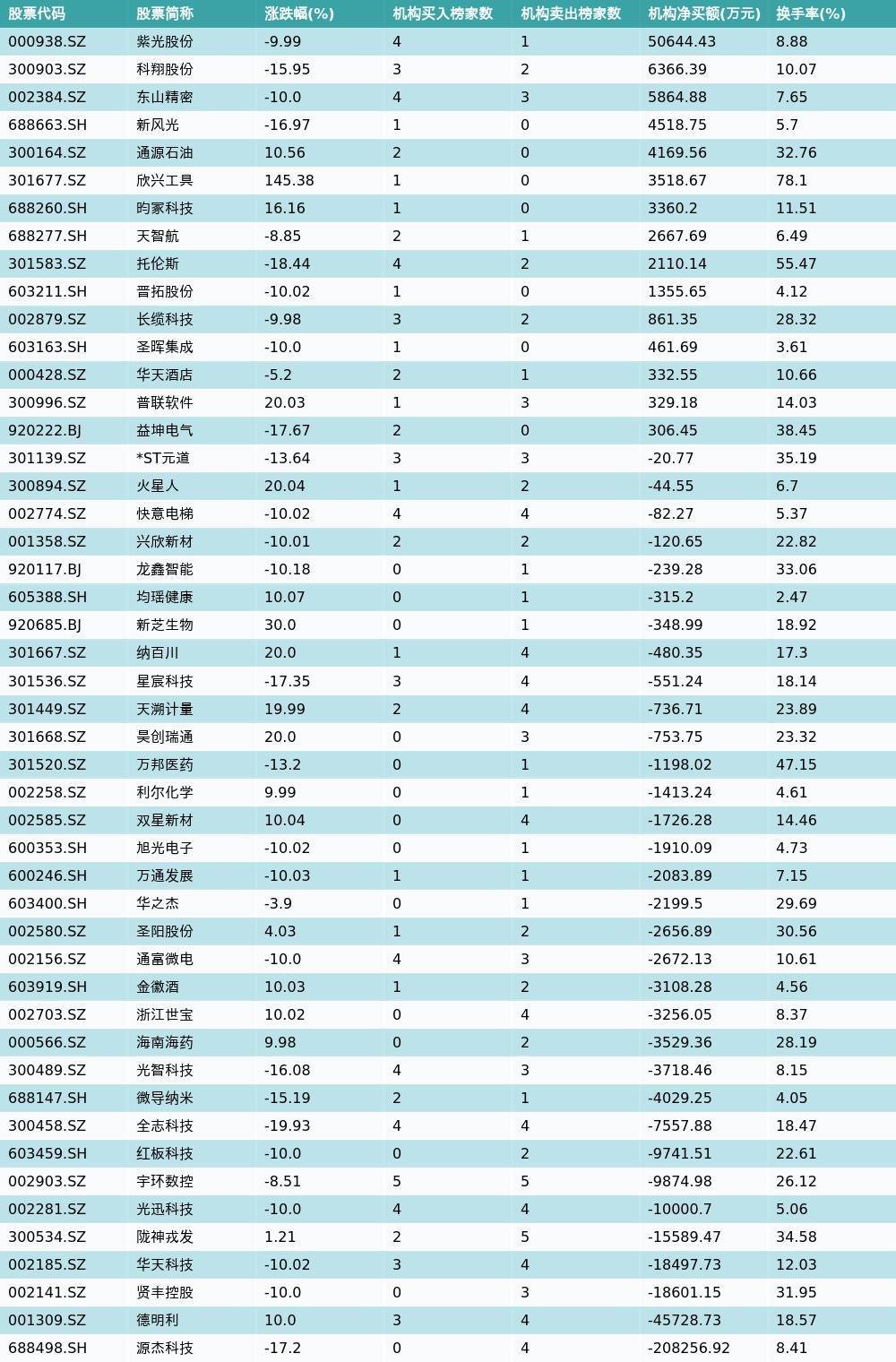 | 股票代码 | 股票简称 | 涨跌幅(%) | 机构买入榜家数 | 机构卖出榜家数 | 机构净买额(万元) | 换手率(%) |
|---|---|---|---|---|---|---|
| 000938.SZ | 紫光股份 | -9.99 | 4 | 1 | 50644.43 | 8.88 |
| 300903.SZ | 科翔股份 | -15.95 | 3 | 2 | 6366.39 | 10.07 |
| 002384.SZ | 东山精密 | -10.0 | 4 | 3 | 5864.88 | 7.65 |
| 688663.SH | 新风光 | -16.97 | 1 | 0 | 4518.75 | 5.7 |
| 300164.SZ | 通源石油 | 10.56 | 2 | 0 | 4169.56 | 32.76 |
| 301677.SZ | 欣兴工具 | 145.38 | 1 | 0 | 3518.67 | 78.1 |
| 688260.SH | 昀冢科技 | 16.16 | 1 | 0 | 3360.2 | 11.51 |
| 688277.SH | 天智航 | -8.85 | 2 | 1 | 2667.69 | 6.49 |
| 301583.SZ | 托伦斯 | -18.44 | 4 | 2 | 2110.14 | 55.47 |
| 603211.SH | 晋拓股份 | -10.02 | 1 | 0 | 1355.65 | 4.12 |
| 002879.SZ | 长缆科技 | -9.98 | 3 | 2 | 861.35 | 28.32 |
| 603163.SH | 圣晖集成 | -10.0 | 1 | 0 | 461.69 | 3.61 |
| 000428.SZ | 华天酒店 | -5.2 | 2 | 1 | 332.55 | 10.66 |
| 300996.SZ | 普联软件 | 20.03 | 1 | 3 | 329.18 | 14.03 |
| 920222.BJ | 益坤电气 | -17.67 | 2 | 0 | 306.45 | 38.45 |
| 301139.SZ | *ST元道 | -13.64 | 3 | 3 | -20.77 | 35.19 |
| 300894.SZ | 火星人 | 20.04 | 1 | 2 | -44.55 | 6.7 |
| 002774.SZ | 快意电梯 | -10.02 | 4 | 4 | -82.27 | 5.37 |
| 001358.SZ | 兴欣新材 | -10.01 | 2 | 2 | -120.65 | 22.82 |
| 920117.BJ | 龙鑫智能 | -10.18 | 0 | 1 | -239.28 | 33.06 |
| 605388.SH | 均瑶健康 | 10.07 | 0 | 1 | -315.2 | 2.47 |
| 920685.BJ | 新芝生物 | 30.0 | 0 | 1 | -348.99 | 18.92 |
| 301667.SZ | 纳百川 | 20.0 | 1 | 4 | -480.35 | 17.3 |
| 301536.SZ | 星宸科技 | -17.35 | 3 | 4 | -551.24 | 18.14 |
| 301449.SZ | 天溯计量 | 19.99 | 2 | 4 | -736.71 | 23.89 |
| 301668.SZ | 昊创瑞通 | 20.0 | 0 | 3 | -753.75 | 23.32 |
| 301520.SZ | 万邦医药 | -13.2 | 0 | 1 | -1198.02 | 47.15 |
| 002258.SZ | 利尔化学 | 9.99 | 0 | 1 | -1413.24 | 4.61 |
| 002585.SZ | 双星新材 | 10.04 | 0 | 4 | -1726.28 | 14.46 |
| 600353.SH | 旭光电子 | -10.02 | 0 | 1 | -1910.09 | 4.73 |
| 600246.SH | 万通发展 | -10.03 | 1 | 1 | -2083.89 | 7.15 |
| 603400.SH | 华之杰 | -3.9 | 0 | 1 | -2199.5 | 29.69 |
| 002580.SZ | 圣阳股份 | 4.03 | 1 | 2 | -2656.89 | 30.56 |
| 002156.SZ | 通富微电 | -10.0 | 4 | 3 | -2672.13 | 10.61 |
| 603919.SH | 金徽酒 | 10.03 | 1 | 2 | -3108.28 | 4.56 |
| 002703.SZ | 浙江世宝 | 10.02 | 0 | 4 | -3256.05 | 8.37 |
| 000566.SZ | 海南海药 | 9.98 | 0 | 2 | -3529.36 | 28.19 |
| 300489.SZ | 光智科技 | -16.08 | 4 | 3 | -3718.46 | 8.15 |
| 688147.SH | 微导纳米 | -15.19 | 2 | 1 | -4029.25 | 4.05 |
| 300458.SZ | 全志科技 | -19.93 | 4 | 4 | -7557.88 | 18.47 |
| 603459.SH | 红板科技 | -10.0 | 0 | 2 | -9741.51 | 22.61 |
| 002903.SZ | 宇环数控 | -8.51 | 5 | 5 | -9874.98 | 26.12 |
| 002281.SZ | 光迅科技 | -10.0 | 4 | 4 | -10000.7 | 5.06 |
| 300534.SZ | 陇神戎发 | 1.21 | 2 | 5 | -15589.47 | 34.58 |
| 002185.SZ | 华天科技 | -10.02 | 3 | 4 | -18497.73 | 12.03 |
| 002141.SZ | 贤丰控股 | -10.0 | 0 | 3 | -18601.15 | 31.95 |
| 001309.SZ | 德明利 | 10.0 | 3 | 4 | -45728.73 | 18.57 |
| 688498.SH | 源杰科技 | -17.2 | 0 | 4 | -208256.92 | 8.41 |